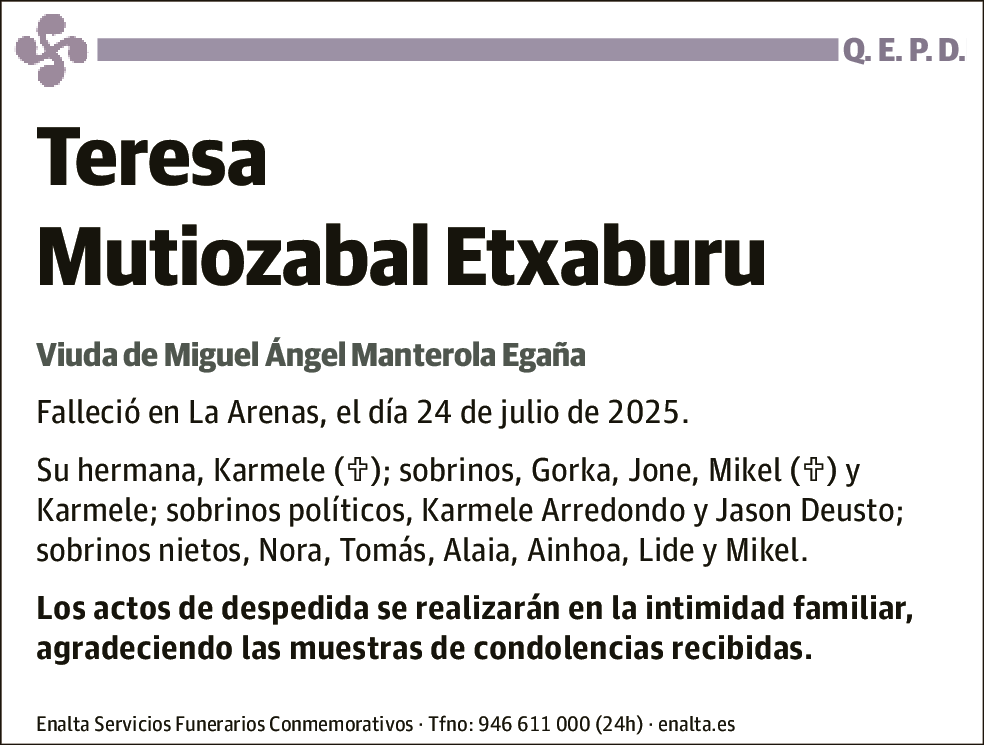 Q. E. P. D.

Teresa
Mutiozabal Etxaburu

Viuda de Miguel Ángel Manterola Egaña

Falleció en La Arenas, el día 24 de julio de 2025.

Su hermana, Karmele (✞); sobrinos, Gorka, Jone, Mikel (✞) y Karmele; sobrinos políticos, Karmele Arredondo y Jason Deusto; sobrinos nietos, Nora, Tomás, Alaia, Ainhoa, Lide y Mikel.

Los actos de despedida se realizarán en la intimidad familiar, agradeciendo las muestras de condolencias recibidas.

Enalta Servicios Funerarios Conmemorativos · Tfno: 946 611 000 (24h) · enalta.es